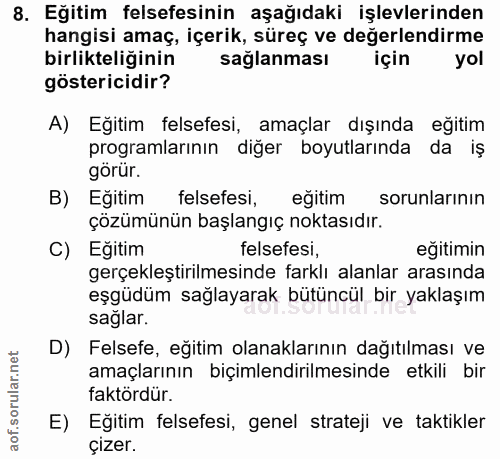 8. Eğitim felsefesinin aşağıdaki işlevlerinden hangisi amaç, içerik, süreç ve değerlendirme birlikteliğinin sağlanması için yol göstericidir?

A) Eğitim felsefesi, amaçlar dışında eğitim programlarının diğer boyutlarında da iş görür.

B) Eğitim felsefesi, eğitim sorunlarının çözümünün başlangıç noktasıdır.

C) Eğitim felsefesi, eğitimin gerçekleştirilmesinde farklı alanlar arasında eşgüdüm sağlayarak bütüncül bir yaklaşım sağlar.

aof.sorular.net

D) Felsefe, eğitim olanaklarının dağıtılması ve amaçlarının biçimlendirilmesinde etkili bir faktördür.

E) Eğitim felsefesi, genel strateji ve taktikler çizer.

aof.sorular.net